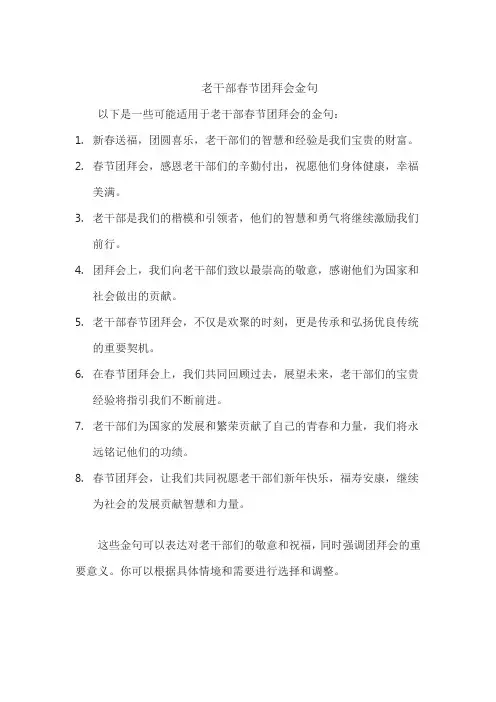 老干部春节团拜会金句

以下是一些可能适用于老干部春节团拜会的金句：

1. 新春送福，团圆喜乐，老干部们的智慧和经验是我们宝贵的财富。

2. 春节团拜会，感恩老干部们的辛勤付出，祝愿他们身体健康，幸福美满。

3. 老干部是我们的楷模和引领者，他们的智慧和勇气将继续激励我们前行。

4. 团拜会上，我们向老干部们致以最崇高的敬意，感谢他们为国家和社会做出的贡献。

5. 老干部春节团拜会，不仅是欢聚的时刻，更是传承和弘扬优良传统的重要契机。

6. 在春节团拜会上，我们共同回顾过去，展望未来，老干部们的宝贵经验将指引我们不断前进。

7. 老干部们为国家的发展和繁荣贡献了自己的青春和力量，我们将永远铭记他们的功绩。

8. 春节团拜会，让我们共同祝愿老干部们新年快乐，福寿安康，继续为社会的发展贡献智慧和力量。

这些金句可以表达对老干部们的敬意和祝福，同时强调团拜会的重要意义。你可以根据具体情境和需要进行选择和调整。